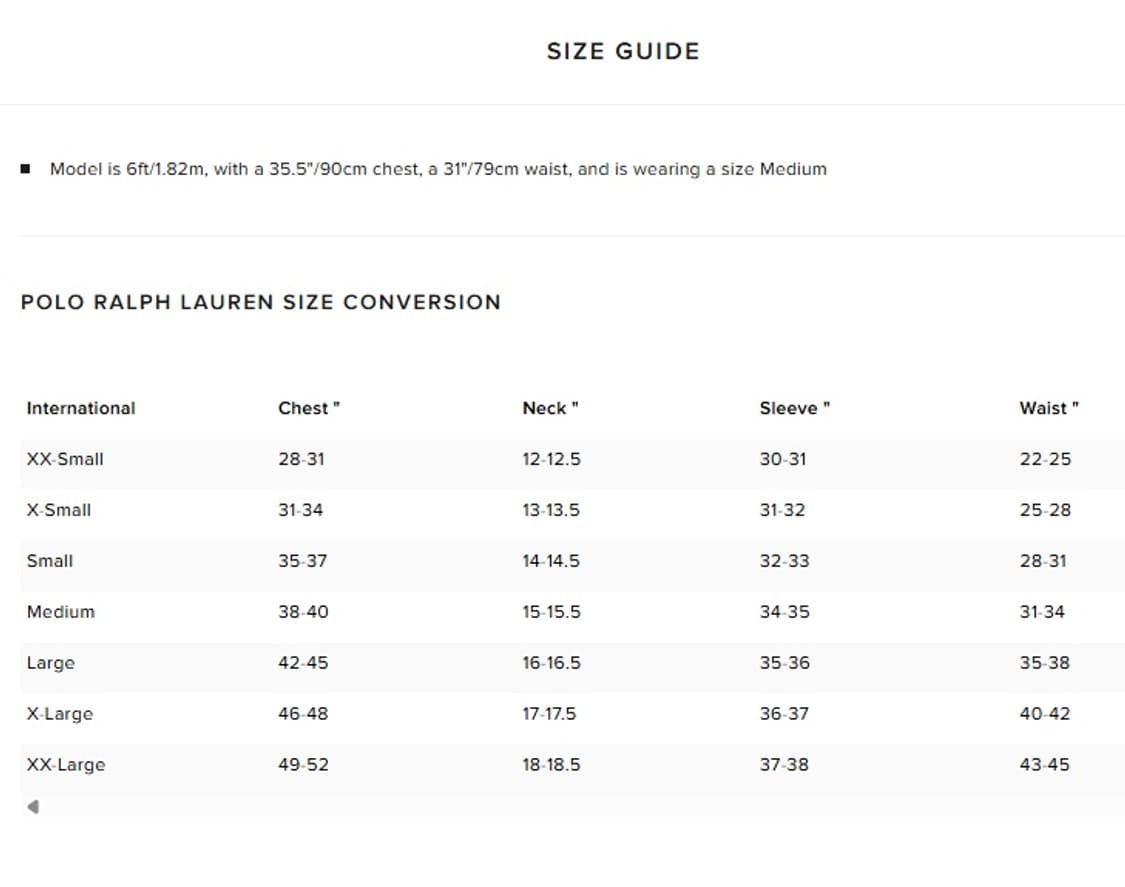 SIZE GUIDE

■ Model is 6ft/1.82m, with a 35.5"/90cm chest, a 31"/79cm waist, and is wearing a size Medium

POLO RALPH LAUREN SIZE CONVERSION

| International | Chest " | Neck " | Sleeve " | Waist " |
|---|---|---|---|---|
| XX-Small | 28-31 | 12-12.5 | 30-31 | 22-25 |
| X-Small | 31-34 | 13-13.5 | 31-32 | 25-28 |
| Small | 35-37 | 14-14.5 | 32-33 | 28-31 |
| Medium | 38-40 | 15-15.5 | 34-35 | 31-34 |
| Large | 42-45 | 16-16.5 | 35-36 | 35-38 |
| X-Large | 46-48 | 17-17.5 | 36-37 | 40-42 |
| XX-Large | 49-52 | 18-18.5 | 37-38 | 43-45 |